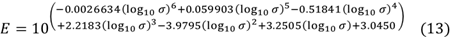 $E = 10^{\begin{pmatrix} -0.0026634(\log_{10}\sigma)^6 + 0.059903(\log_{10}\sigma)^5 - 0.51841(\log_{10}\sigma)^4 \\ +2.2183(\log_{10}\sigma)^3 - 3.9795(\log_{10}\sigma)^2 + 3.2505(\log_{10}\sigma) + 3.0450 \end{pmatrix}}$ (13)